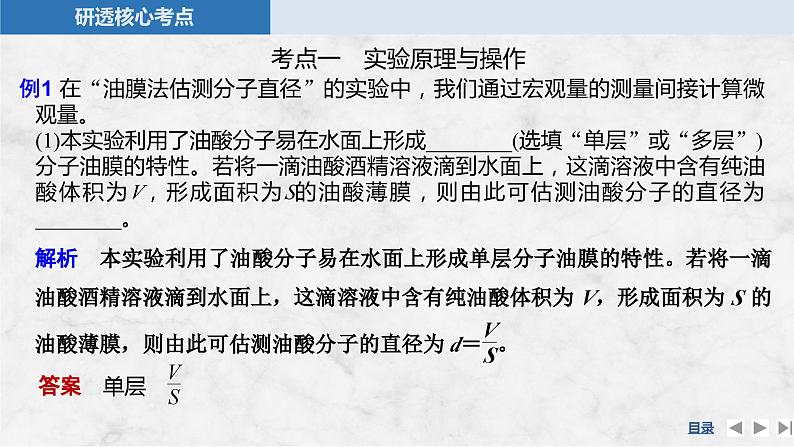 研透核心考点

考点一　实验原理与操作

例1 在“油膜法估测分子直径”的实验中，我们通过宏观量的测量间接计算微观量。

(1)本实验利用了油酸分子易在水面上形成________(选填“单层”或“多层”)分子油膜的特性。若将一滴油酸酒精溶液滴到水面上，这滴溶液中含有纯油酸体积为$V$，形成面积为$S$的油酸薄膜，则由此可估测油酸分子的直径为________。

解析　本实验利用了油酸分子易在水面上形成单层分子油膜的特性。若将一滴油酸酒精溶液滴到水面上，这滴溶液中含有纯油酸体积为 $V$，形成面积为 $S$ 的油酸薄膜，则由此可估测油酸分子的直径为 $d=\frac{V}{S}$。

答案　单层　$\frac{V}{S}$

目录